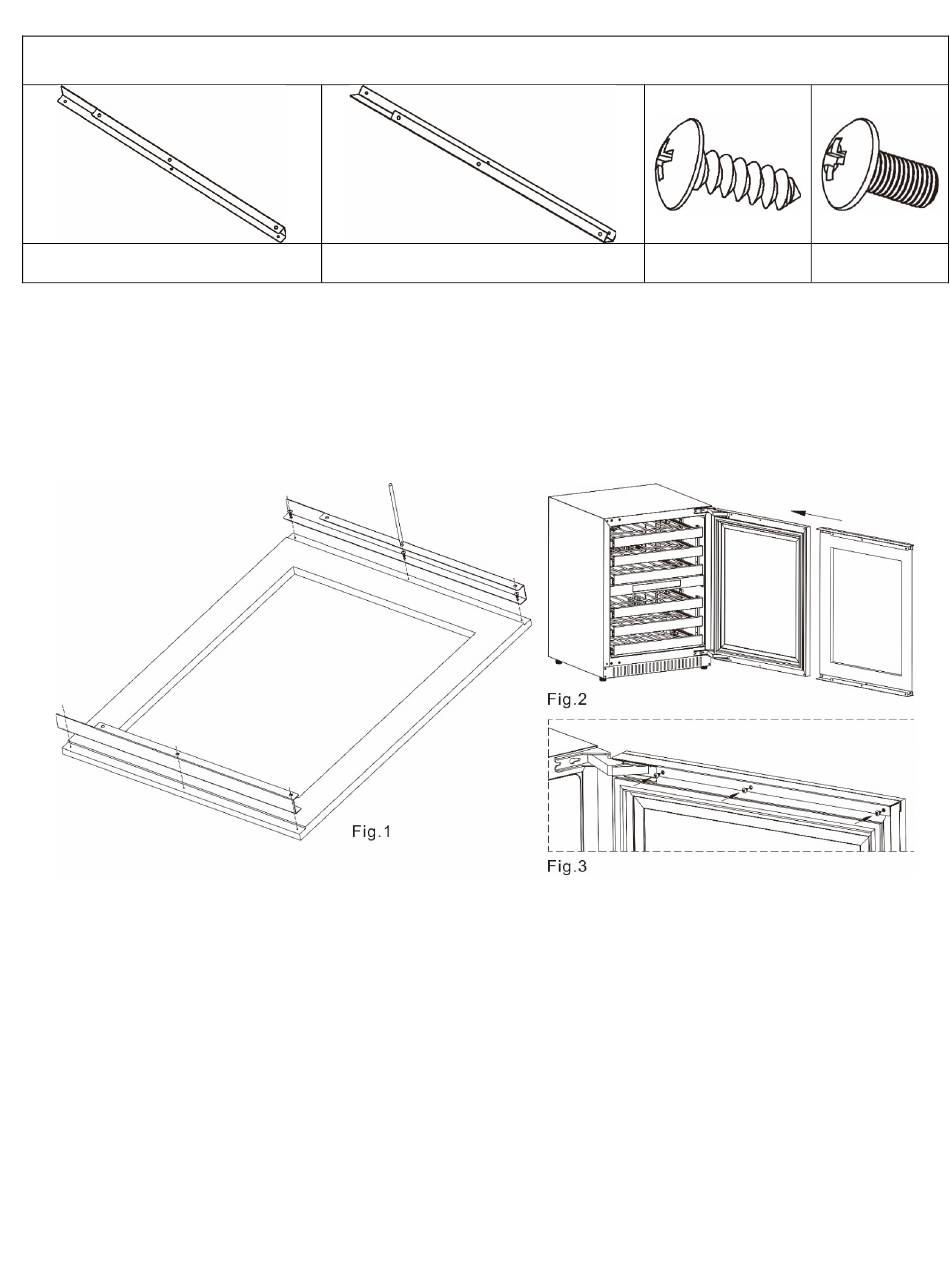 Fig.1

Fig.2

Fig.3